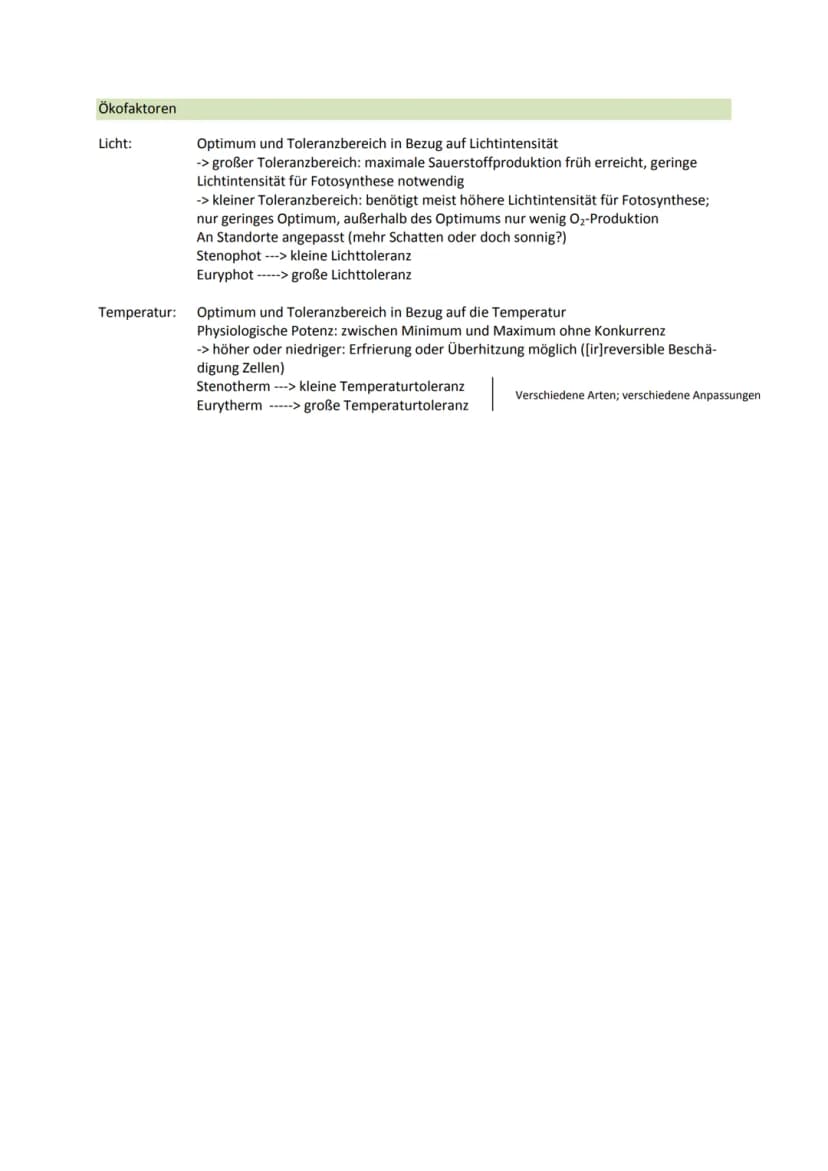 Ökofaktoren

Licht:

Optimum und Toleranzbereich in Bezug auf Lichtintensität
-> großer Toleranzbereich: maximale Sauerstoffproduktion früh erreicht, geringe Lichtintensität für Fotosynthese notwendig
-> kleiner Toleranzbereich: benötigt meist höhere Lichtintensität für Fotosynthese; nur geringes Optimum, außerhalb des Optimums nur wenig $O_2$-Produktion
An Standorte angepasst (mehr Schatten oder doch sonnig?)
Stenophot ---> kleine Lichttoleranz
Euryphot -----> große Lichttoleranz

Temperatur:

Optimum und Toleranzbereich in Bezug auf die Temperatur
Physiologische Potenz: zwischen Minimum und Maximum ohne Konkurrenz
-> höher oder niedriger: Erfrierung oder Überhitzung möglich ([ir]reversible Beschädigung Zellen)
Stenotherm ---> kleine Temperaturtoleranz
Eurytherm -----> große Temperaturtoleranz

Verschiedene Arten; verschiedene Anpassungen